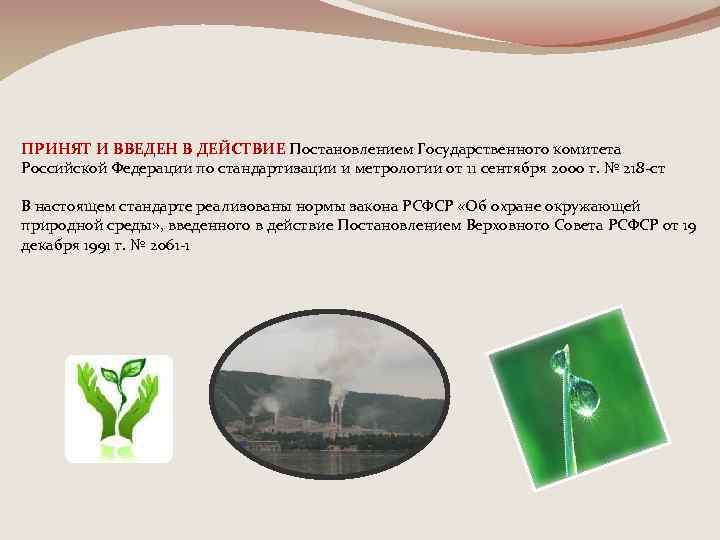 ПРИНЯТ И ВВЕДЕН В ДЕЙСТВИЕ Постановлением Государственного комитета Российской Федерации по стандартизации и метрологии от 11 сентября 2000 г. № 218-ст

В настоящем стандарте реализованы нормы закона РСФСР «Об охране окружающей природной среды», введенного в действие Постановлением Верховного Совета РСФСР от 19 декабря 1991 г. № 2061-1